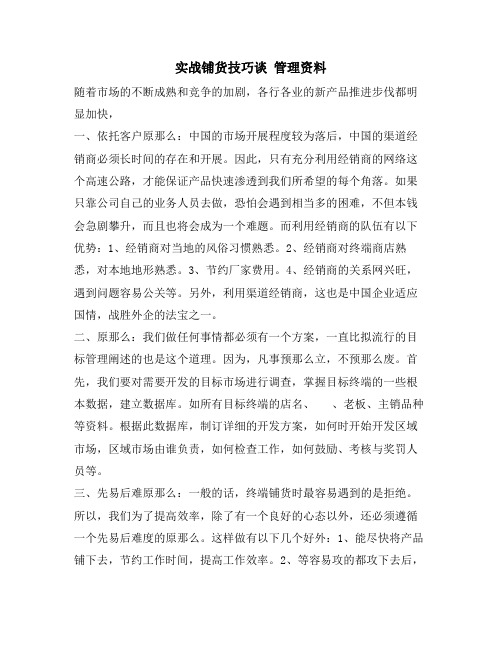 实战铺货技巧谈 管理资料

随着市场的不断成熟和竞争的加剧，各行各业的新产品推进步伐都明显加快，

一、依托客户原那么：中国的市场开展程度较为落后，中国的渠道经销商必须长时间的存在和开展。因此，只有充分利用经销商的网络这个高速公路，才能保证产品快速渗透到我们所希望的每个角落。如果只靠公司自己的业务人员去做，恐怕会遇到相当多的困难，不但本钱会急剧攀升，而且也将会成为一个难题。而利用经销商的队伍有以下优势：1、经销商对当地的风俗习惯熟悉。2、经销商对终端商店熟悉，对本地地形熟悉。3、节约厂家费用。4、经销商的关系网兴旺，遇到问题容易公关等。另外，利用渠道经销商，这也是中国企业适应国情，战胜外企的法宝之一。

二、原那么：我们做任何事情都必须有一个方案，一直比拟流行的目标管理阐述的也是这个道理。因为，凡事预那么立，不预那么废。首先，我们要对需要开发的目标市场进行调查，掌握目标终端的一些根本数据，建立数据库。如所有目标终端的店名、 、老板、主销品种等资料。根据此数据库，制订详细的开发方案，如何时开始开发区域市场，区域市场由谁负责，如何检查工作，如何鼓励、考核与奖罚人员等。

三、先易后难原那么：一般的话，终端铺货时最容易遇到的是拒绝。所以，我们为了提高效率，除了有一个良好的心态以外，还必须遵循一个先易后难度的原那么。这样做有以下几个好外：1、能尽快将产品铺下去，节约工作时间，提高工作效率。2、等容易攻的都攻下去后，